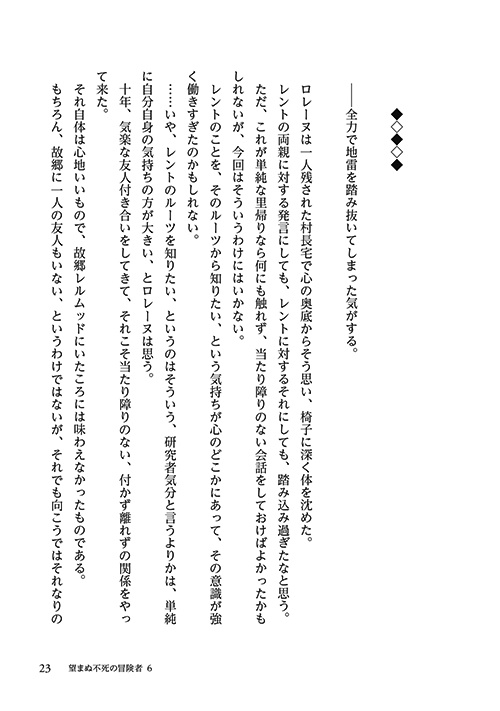 ◆◇◆◇◆

――全力で地雷を踏み抜いてしまった気がする。

ロレーヌは一人残された村長宅で心の奥底からそう思い、椅子に深く体を沈めた。

レントの両親に対する発言にしても、レントに対するそれにしても、踏み込み過ぎたなと思う。

ただ、これが単純な里帰りなら何にも触れず、当たり障りのない会話をしておけばよかったかもしれないが、今回はそういうわけにはいかない。

レントのことを、そのルーツから知りたい、という気持ちが心のどこかにあって、その意識が強く働きすぎたのかもしれない。

……いや、レントのルーツを知りたい、というのはそういう、研究者気分と言うよりかは、単純に自分自身の気持ちの方が大きい、とロレーヌは思う。

十年、気楽な友人付き合いをしてきて、それこそ当たり障りのない、付かず離れずの関係をやって来た。

それ自体は心地いいもので、故郷レルムッドにいたころには味わえなかったものである。

もちろん、故郷に一人の友人もいない、というわけではないが、それでも向こうではそれなりの

23　望まぬ不死の冒険者 6